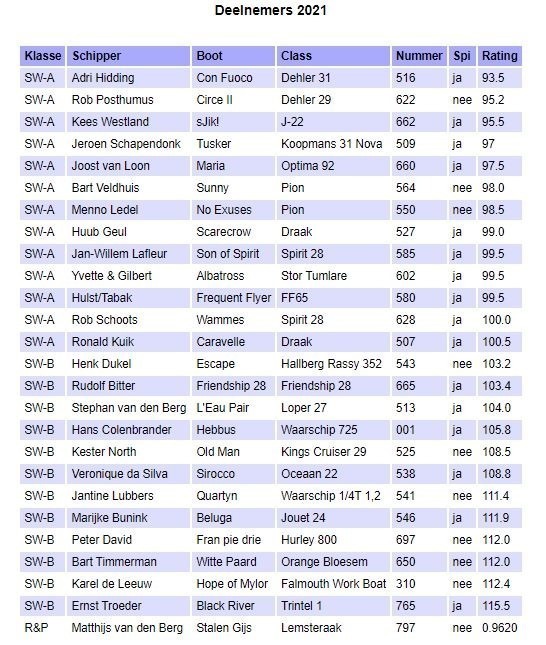 Deelnemers 2021

| Klasse | Schipper | Boot | Class | Nummer | Spi | Rating |
|---|---|---|---|---|---|---|
| SW-A | Adri Hidding | Con Fuoco | Dehler 31 | 516 | ja | 93.5 |
| SW-A | Rob Posthumus | Circe II | Dehler 29 | 622 | nee | 95.2 |
| SW-A | Kees Westland | sJik! | J-22 | 662 | ja | 95.5 |
| SW-A | Jeroen Schapendonk | Tusker | Koopmans 31 Nova | 509 | ja | 97 |
| SW-A | Joost van Loon | Maria | Optima 92 | 660 | ja | 97.5 |
| SW-A | Bart Veldhuis | Sunny | Pion | 564 | nee | 98.0 |
| SW-A | Menno Ledel | No Exuses | Pion | 550 | nee | 98.5 |
| SW-A | Huub Geul | Scarecrow | Draak | 527 | ja | 99.0 |
| SW-A | Jan-Willem Lafleur | Son of Spirit | Spirit 28 | 585 | ja | 99.5 |
| SW-A | Yvette & Gilbert | Albatross | Stor Tumlare | 602 | ja | 99.5 |
| SW-A | Hulst/Tabak | Frequent Flyer | FF65 | 580 | ja | 99.5 |
| SW-A | Rob Schoots | Wammes | Spirit 28 | 628 | ja | 100.0 |
| SW-A | Ronald Kuik | Caravelle | Draak | 507 | ja | 100.5 |
| SW-B | Henk Dukel | Escape | Hallberg Rassy 352 | 543 | nee | 103.2 |
| SW-B | Rudolf Bitter | Friendship 28 | Friendship 28 | 665 | ja | 103.4 |
| SW-B | Stephan van den Berg | L'Eau Pair | Loper 27 | 513 | ja | 104.0 |
| SW-B | Hans Colenbrander | Hebbus | Waarschip 725 | 001 | ja | 105.8 |
| SW-B | Kester North | Old Man | Kings Cruiser 29 | 525 | nee | 108.5 |
| SW-B | Veronique da Silva | Sirocco | Oceaan 22 | 538 | ja | 108.8 |
| SW-B | Jantine Lubbers | Quartyn | Waarschip 1/4T 1,2 | 541 | nee | 111.4 |
| SW-B | Marijke Bunink | Beluga | Jouet 24 | 546 | ja | 111.9 |
| SW-B | Peter David | Fran pie drie | Hurley 800 | 697 | nee | 112.0 |
| SW-B | Bart Timmerman | Witte Paard | Orange Bloesem | 650 | nee | 112.0 |
| SW-B | Karel de Leeuw | Hope of Mylor | Falmouth Work Boat | 310 | nee | 112.4 |
| SW-B | Ernst Troeder | Black River | Trintel 1 | 765 | ja | 115.5 |
| R&P | Matthijs van den Berg | Stalen Gijs | Lemsteraak | 797 | nee | 0.9620 |